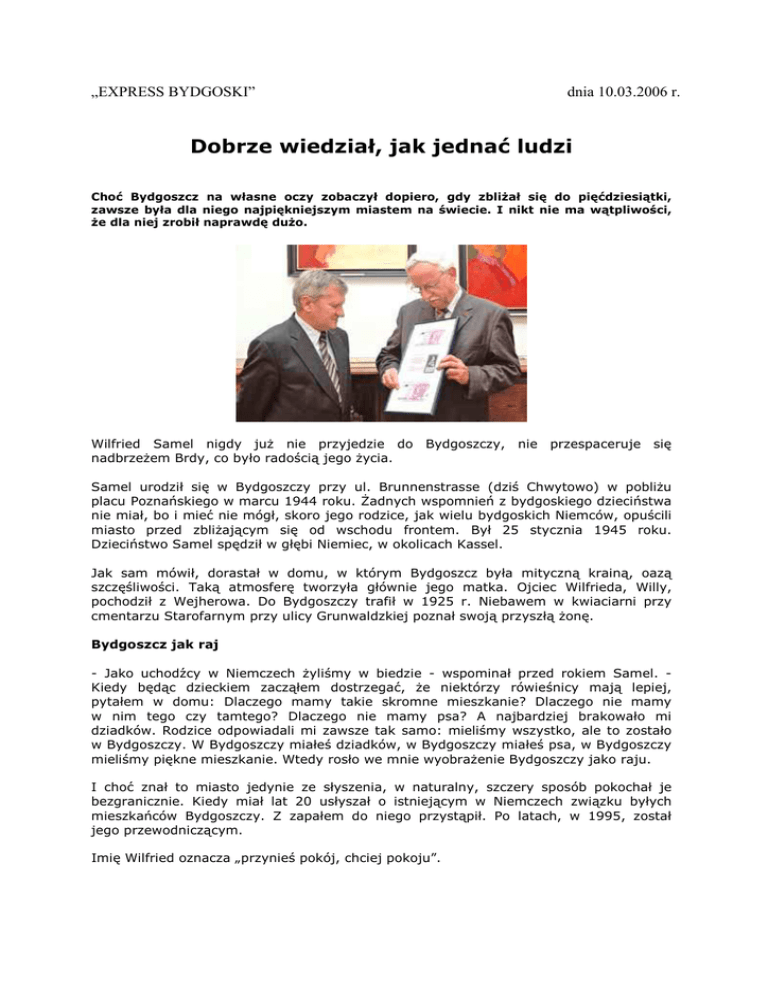 „EXPRESS BYDGOSKI”

dnia 10.03.2006 r.

Dobrze wiedział, jak jednać ludzi

Choć Bydgoszcz na własne oczy zobaczył dopiero, gdy zbliżał się do pięćdziesiątki, zawsze była dla niego najpiękniejszym miastem na świecie. I nikt nie ma wątpliwości, że dla niej zrobił naprawdę dużo.

Wilfried Samel nigdy już nie przyjedzie do Bydgoszczy, nie przespaceruje się nadbrzeżem Brdy, co było radością jego życia.

Samel urodził się w Bydgoszczy przy ul. Brunnenstrasse (dziś Chwytowo) w pobliżu placu Poznańskiego w marcu 1944 roku. Żadnych wspomnień z bydgoskiego dzieciństwa nie miał, bo i mieć nie mógł, skoro jego rodzice, jak wielu bydgoskich Niemców, opuścili miasto przed zbliżającym się od wschodu frontem. Był 25 stycznia 1945 roku. Dzieciństwo Samel spędził w głębi Niemiec, w okolicach Kassel.

Jak sam mówił, dorastał w domu, w którym Bydgoszcz była mityczną krainą, oazą szczęśliwości. Taką atmosferę tworzyła głównie jego matka. Ojciec Wilfrieda, Willy, pochodził z Wejherowa. Do Bydgoszczy trafił w 1925 r. Niebawem w kwiaciarni przy cmentarzu Starofarnym przy ulicy Grunwaldzkiej poznał swoją przyszłą żonę.

Bydgoszcz jak raj

- Jako uchodźcy w Niemczech żyliśmy w biedzie - wspominał przed rokiem Samel. - Kiedy będąc dzieckiem zacząłem dostrzegać, że niektórzy rówieśnicy mają lepiej, pytałem w domu: Dlaczego mamy takie skromne mieszkanie? Dlaczego nie mamy w nim tego czy tamtego? Dlaczego nie mamy psa? A najbardziej brakowało mi dziadków. Rodzice odpowiadali mi zawsze tak samo: mieliśmy wszystko, ale to zostało w Bydgoszczy. W Bydgoszczy miałeś dziadków, w Bydgoszczy miałeś psa, w Bydgoszczy mieliśmy piękne mieszkanie. Wtedy rosło we mnie wyobrażenie Bydgoszczy jako raju.

I choć znał to miasto jedynie ze słyszenia, w naturalny, szczery sposób pokochał je bezgranicznie. Kiedy miał lat 20 usłyszał o istniejącym w Niemczech związku byłych mieszkańców Bydgoszczy. Z zapałem do niego przystąpił. Po latach, w 1995, został jego przewodniczącym.

Imię Wilfried oznacza „przynieś pokój, chciej pokoju”.